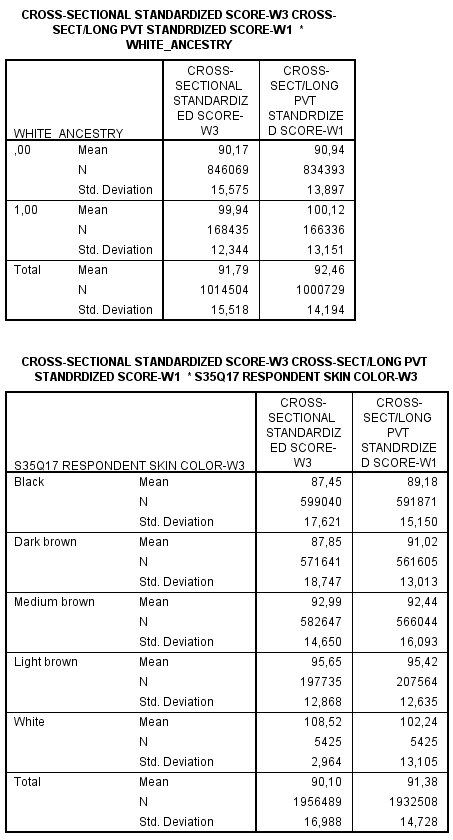 CROSS-SECTIONAL STANDARDIZED SCORE-W3 CROSS-SECT/LONG PVT STANDRDIZED SCORE-W1 * WHITE_ANCESTRY

| WHITE_ANCESTRY | | CROSS-SECTIONAL STANDARDIZED SCORE-W3 | CROSS-SECT/LONG PVT STANDRDIZED SCORE-W1 |
|---|---|---|---|
| ,00 | Mean | 90,17 | 90,94 |
| | N | 846069 | 834393 |
| | Std. Deviation | 15,575 | 13,897 |
| 1,00 | Mean | 99,94 | 100,12 |
| | N | 168435 | 166336 |
| | Std. Deviation | 12,344 | 13,151 |
| Total | Mean | 91,79 | 92,46 |
| | N | 1014504 | 1000729 |
| | Std. Deviation | 15,518 | 14,194 |

CROSS-SECTIONAL STANDARDIZED SCORE-W3 CROSS-SECT/LONG PVT STANDRDIZED SCORE-W1 * S35Q17 RESPONDENT SKIN COLOR-W3

| S35Q17 RESPONDENT SKIN COLOR-W3 | | CROSS-SECTIONAL STANDARDIZED SCORE-W3 | CROSS-SECT/LONG PVT STANDRDIZED SCORE-W1 |
|---|---|---|---|
| Black | Mean | 87,45 | 89,18 |
| | N | 599040 | 591871 |
| | Std. Deviation | 17,621 | 15,150 |
| Dark brown | Mean | 87,85 | 91,02 |
| | N | 571641 | 561605 |
| | Std. Deviation | 18,747 | 13,013 |
| Medium brown | Mean | 92,99 | 92,44 |
| | N | 582647 | 566044 |
| | Std. Deviation | 14,650 | 16,093 |
| Light brown | Mean | 95,65 | 95,42 |
| | N | 197735 | 207564 |
| | Std. Deviation | 12,868 | 12,635 |
| White | Mean | 108,52 | 102,24 |
| | N | 5425 | 5425 |
| | Std. Deviation | 2,964 | 13,105 |
| Total | Mean | 90,10 | 91,38 |
| | N | 1956489 | 1932508 |
| | Std. Deviation | 16,988 | 14,728 |